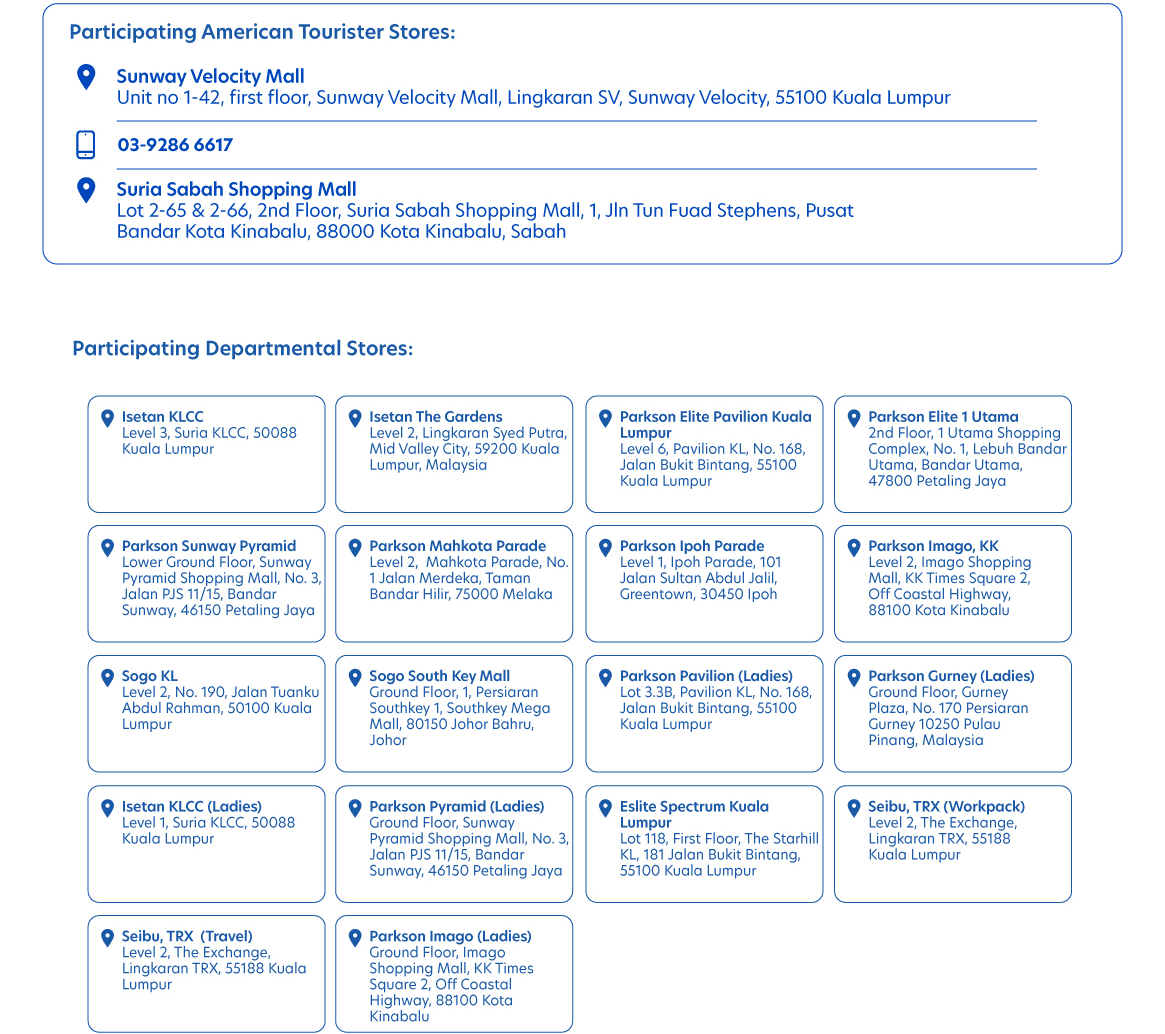 Participating American Tourister Stores:

Sunway Velocity Mall
Unit no 1-42, first floor, Sunway Velocity Mall, Lingkaran SV, Sunway Velocity, 55100 Kuala Lumpur

03-9286 6617

Suria Sabah Shopping Mall
Lot 2-65 & 2-66, 2nd Floor, Suria Sabah Shopping Mall, 1, Jln Tun Fuad Stephens, Pusat Bandar Kota Kinabalu, 88000 Kota Kinabalu, Sabah

Participating Departmental Stores:

Isetan KLCC
Level 3, Suria KLCC, 50088 Kuala Lumpur

Isetan The Gardens
Level 2, Lingkaran Syed Putra, Mid Valley City, 59200 Kuala Lumpur, Malaysia

Parkson Elite Pavilion Kuala Lumpur
Level 6, Pavilion KL, No. 168, Jalan Bukit Bintang, 55100 Kuala Lumpur

Parkson Elite 1 Utama
2nd Floor, 1 Utama Shopping Complex, No. 1, Lebuh Bandar Utama, Bandar Utama, 47800 Petaling Jaya

Parkson Sunway Pyramid
Lower Ground Floor, Sunway Pyramid Shopping Mall, No. 3, Jalan PJS 11/15, Bandar Sunway, 46150 Petaling Jaya

Parkson Mahkota Parade
Level 2, Mahkota Parade, No. 1 Jalan Merdeka, Taman Bandar Hilir, 75000 Melaka

Parkson Ipoh Parade
Level 1, Ipoh Parade, 101 Jalan Sultan Abdul Jalil, Greentown, 30450 Ipoh

Parkson Imago, KK
Level 2, Imago Shopping Mall, KK Times Square 2, Off Coastal Highway, 88100 Kota Kinabalu

Sogo KL
Level 2, No. 190, Jalan Tuanku Abdul Rahman, 50100 Kuala Lumpur

Sogo South Key Mall
Ground Floor, 1, Persiaran Southkey 1, Southkey Mega Mall, 80150 Johor Bahru, Johor

Parkson Pavilion (Ladies)
Lot 3.3B, Pavilion KL, No. 168, Jalan Bukit Bintang, 55100 Kuala Lumpur

Parkson Gurney (Ladies)
Ground Floor, Gurney Plaza, No. 170 Persiaran Gurney 10250 Pulau Pinang, Malaysia

Isetan KLCC (Ladies)
Level 1, Suria KLCC, 50088 Kuala Lumpur

Parkson Pyramid (Ladies)
Ground Floor, Sunway Pyramid Shopping Mall, No. 3, Jalan PJS 11/15, Bandar Sunway, 46150 Petaling Jaya

Eslite Spectrum Kuala Lumpur
Lot 118, First Floor, The Starhill KL, 181 Jalan Bukit Bintang, 55100 Kuala Lumpur

Seibu, TRX (Workpack)
Level 2, The Exchange, Lingkaran TRX, 55188 Kuala Lumpur

Seibu, TRX (Travel)
Level 2, The Exchange, Lingkaran TRX, 55188 Kuala Lumpur

Parkson Imago (Ladies)
Ground Floor, Imago Shopping Mall, KK Times Square 2, Off Coastal Highway, 88100 Kota Kinabalu